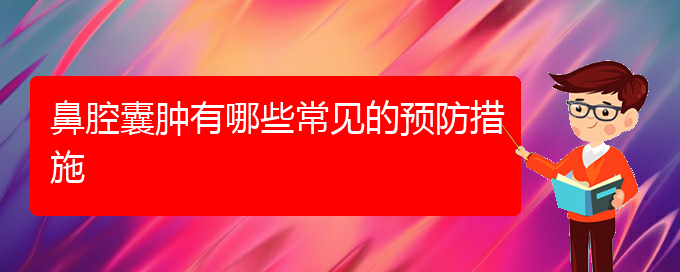 鼻腔囊肿有哪些常见的预防措施